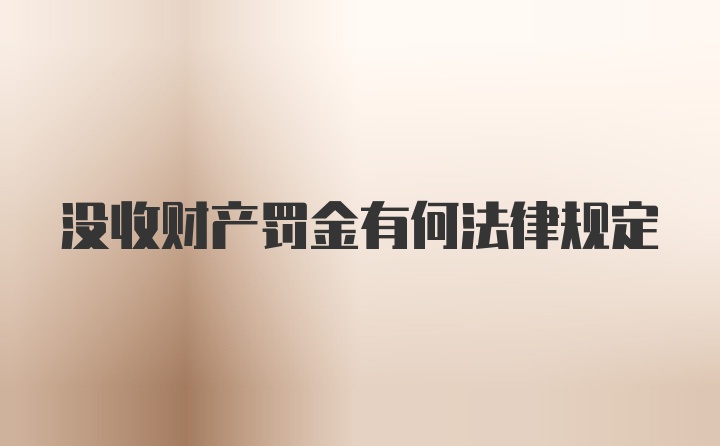 没收财产罚金有何法律规定